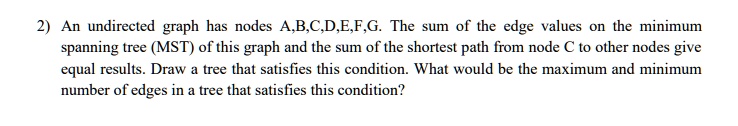 2) An undirected graph has nodes A,B,C,D,E,F,G. The sum of the edge values on the minimum spanning tree (MST) of this graph and the sum of the shortest path from node C to other nodes give equal results. Draw a tree that satisfies this condition. What would be the maximum and minimum number of edges in a tree that satisfies this condition?